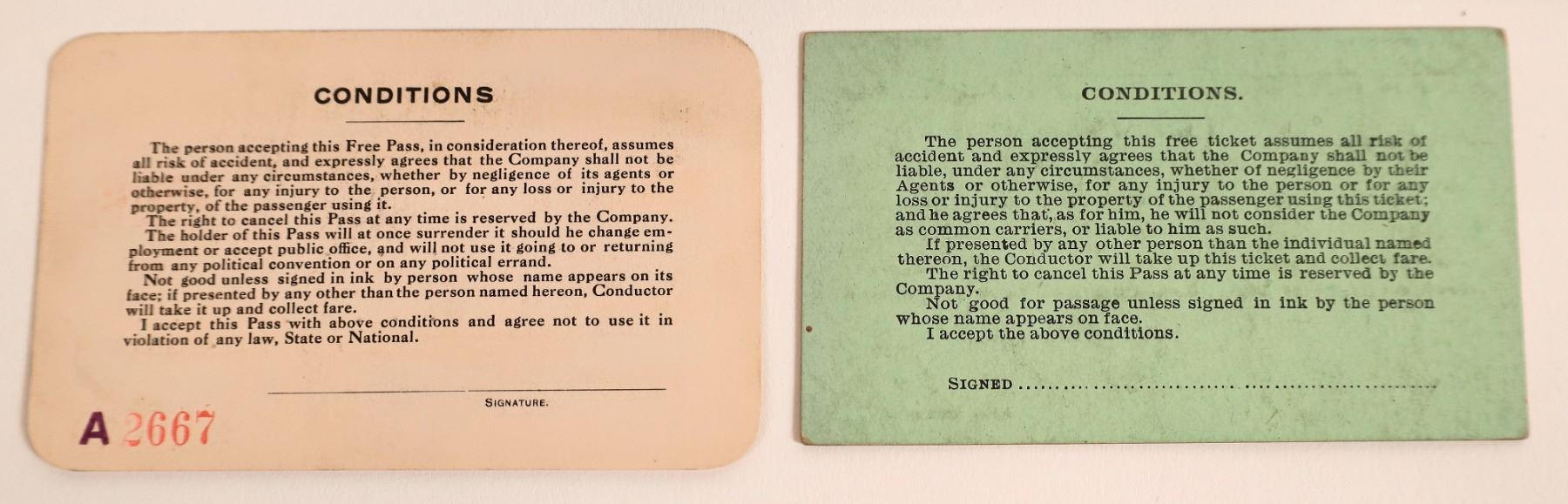 CONDITIONS

The person accepting this Free Pass, in consideration thereof, assumes all risk of accident, and expressly agrees that the Company shall not be liable under any circumstances, whether by negligence of its agents or otherwise, for any injury to the person, or for any loss or injury to the property, of the passenger using it.

The right to cancel this Pass at any time is reserved by the Company.

The holder of this Pass will at once surrender it should he change employment or accept public office, and will not use it going to or returning from any political convention or on any political errand.

Not good unless signed in ink by person whose name appears on its face; if presented by any other than the person named hereon, Conductor will take it up and collect fare.

I accept this Pass with above conditions and agree not to use it in violation of any law, State or National.

____
SIGNATURE.

A 2667

CONDITIONS.

The person accepting this free ticket assumes all risk of accident and expressly agrees that the Company shall not be liable, under any circumstances, whether of negligence by their Agents or otherwise, for any injury to the person or for any loss or injury to the property of the passenger using this ticket; and he agrees that, as for him, he will not consider the Company as common carriers, or liable to him as such.

If presented by any other person than the individual named thereon, the Conductor will take up this ticket and collect fare.

The right to cancel this Pass at any time is reserved by the Company.

Not good for passage unless signed in ink by the person whose name appears on face.

I accept the above conditions.

SIGNED ____